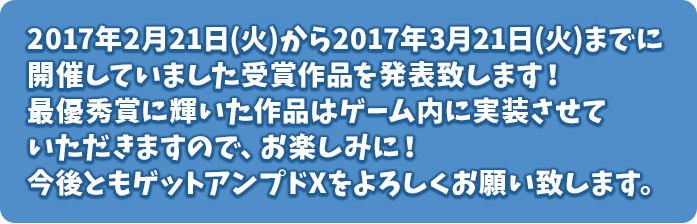 2017年2月21日(火)から2017年3月21日(火)までに開催していました受賞作品を発表致します！
最優秀賞に輝いた作品はゲーム内に実装させていただきますので、お楽しみに！
今後ともゲットアンプドXをよろしくお願い致します。